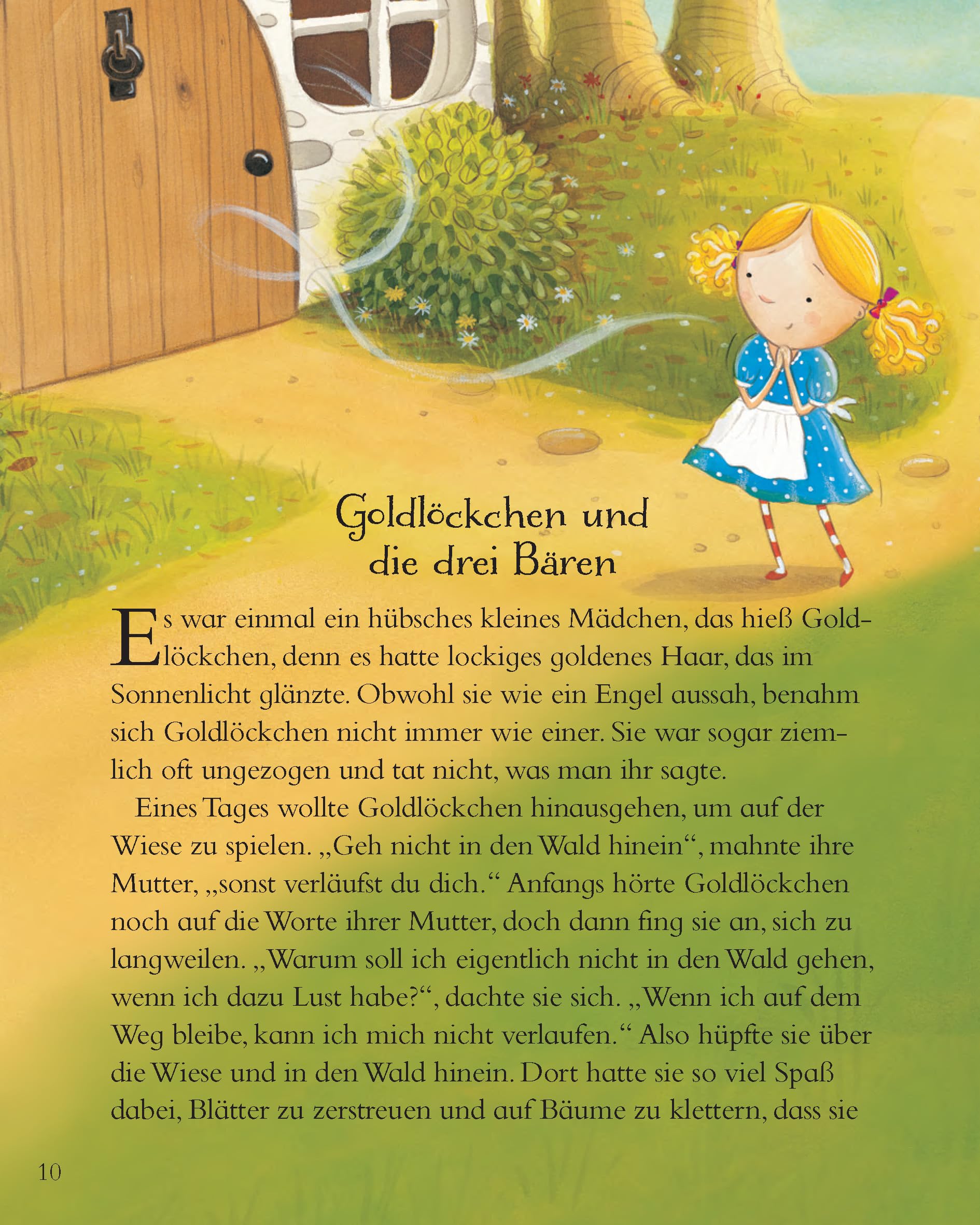 Goldlöckchen und die drei Bären

Es war einmal ein hübsches kleines Mädchen, das hieß Goldlöckchen, denn es hatte lockiges goldenes Haar, das im Sonnenlicht glänzte. Obwohl sie wie ein Engel aussah, benahm sich Goldlöckchen nicht immer wie einer. Sie war sogar ziemlich oft ungezogen und tat nicht, was man ihr sagte.

Eines Tages wollte Goldlöckchen hinausgehen, um auf der Wiese zu spielen. „Geh nicht in den Wald hinein“, mahnte ihre Mutter, „sonst verläufst du dich.“ Anfangs hörte Goldlöckchen noch auf die Worte ihrer Mutter, doch dann fing sie an, sich zu langweilen. „Warum soll ich eigentlich nicht in den Wald gehen, wenn ich dazu Lust habe?“, dachte sie sich. „Wenn ich auf dem Weg bleibe, kann ich mich nicht verlaufen.“ Also hüpfte sie über die Wiese und in den Wald hinein. Dort hatte sie so viel Spaß dabei, Blätter zu zerstreuen und auf Bäume zu klettern, dass sie

10